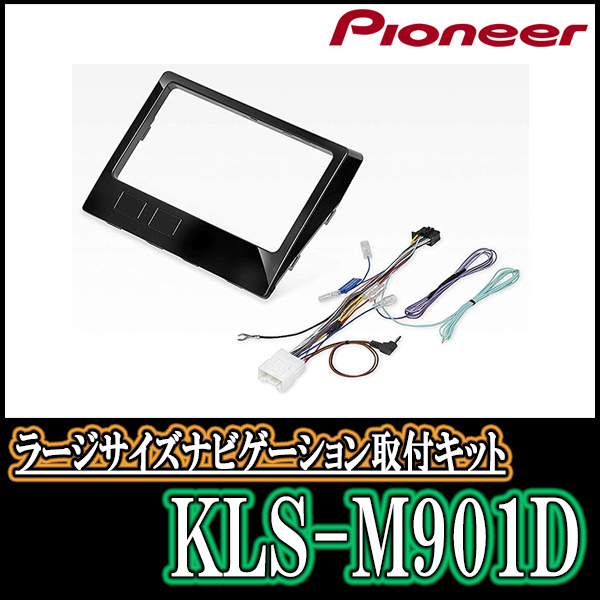 Pioneer

ラージサイズナビゲーション取付キット

KLS-M901D